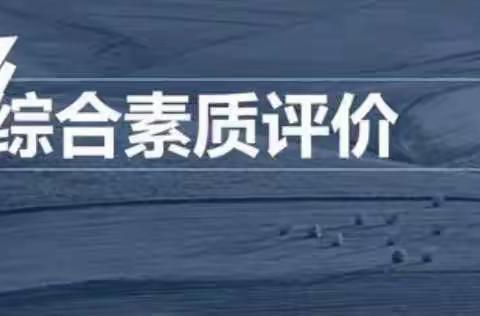 综合素质评价